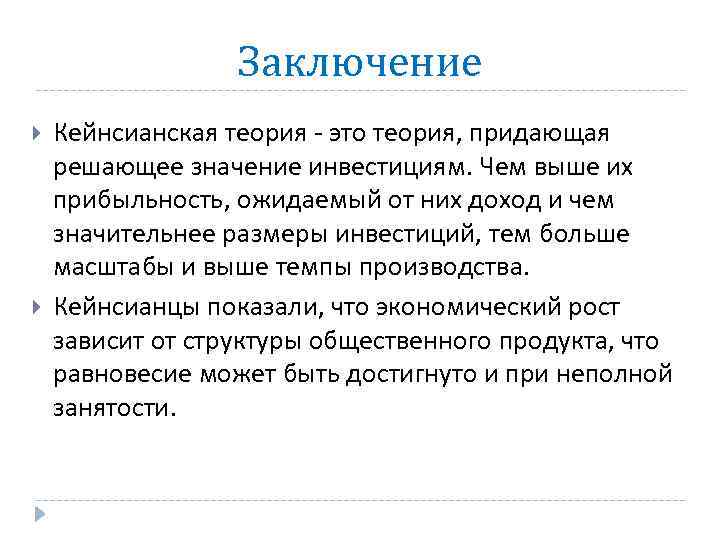 Заключение

Кейнсианская теория - это теория, придающая решающее значение инвестициям. Чем выше их прибыльность, ожидаемый от них доход и чем значительнее размеры инвестиций, тем больше масштабы и выше темпы производства.

Кейнсианцы показали, что экономический рост зависит от структуры общественного продукта, что равновесие может быть достигнуто и при неполной занятости.